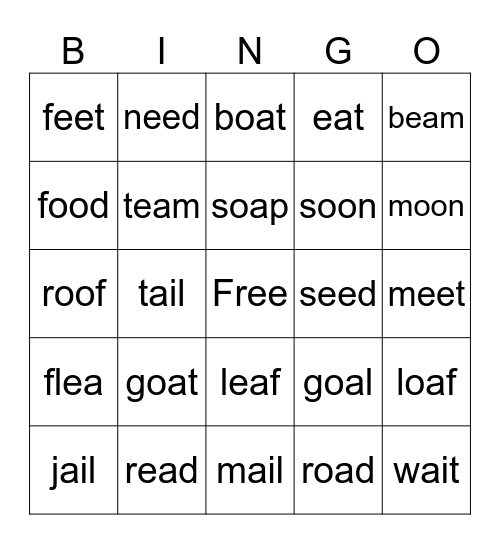 | B | I | N | G | O |
|---|---|---|---|---|
| feet | need | boat | eat | beam |
| food | team | soap | soon | moon |
| roof | tail | Free | seed | meet |
| flea | goat | leaf | goal | loaf |
| jail | read | mail | road | wait |